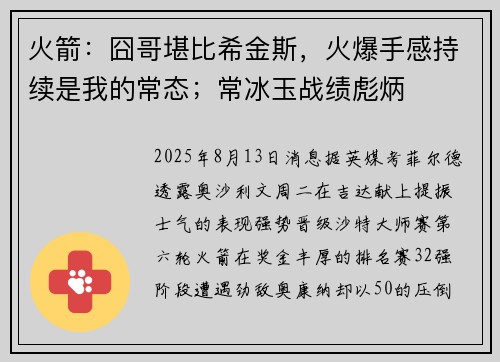 火箭：囧哥堪比希金斯，火爆手感持续是我的常态；常冰玉战绩彪炳

2025年8月13日消息据英媒考菲尔德透露奥沙利文周二在吉达献上提振士气的表现强势晋级沙特大师赛第六轮火箭在奖金丰厚的排名赛32强阶段遭遇劲敌奥康纳却以50的压倒